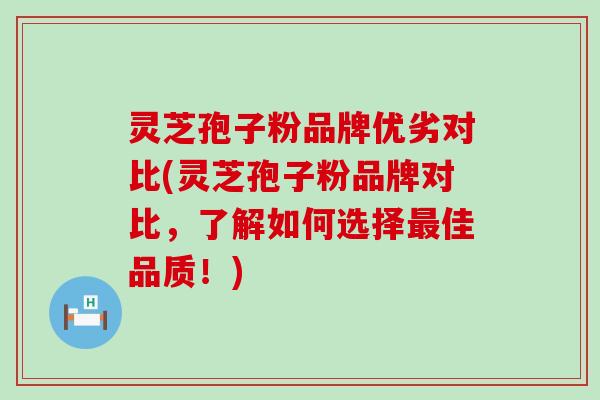 灵芝孢子粉品牌优劣对比(灵芝孢子粉品牌对比，了解如何选择最佳品质！)

H